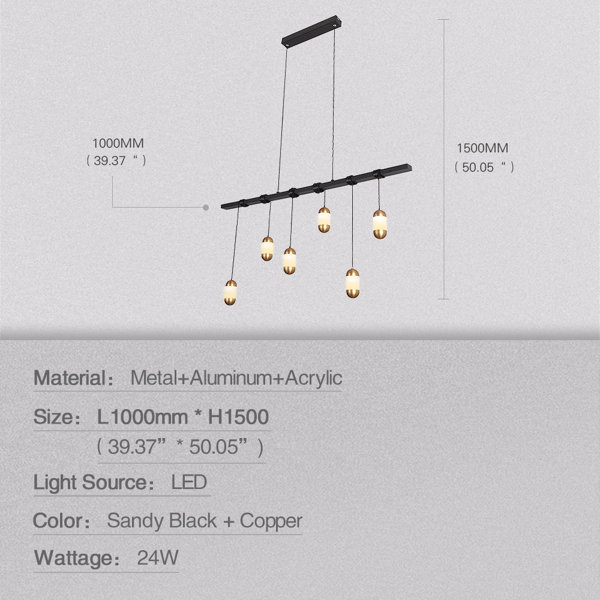 1000MM
( 39.37 " )

1500MM
( 50.05 " )

Material: Metal+Aluminum+Acrylic

Size: L1000mm * H1500
( 39.37" * 50.05" )

Light Source: LED

Color: Sandy Black + Copper

Wattage: 24W